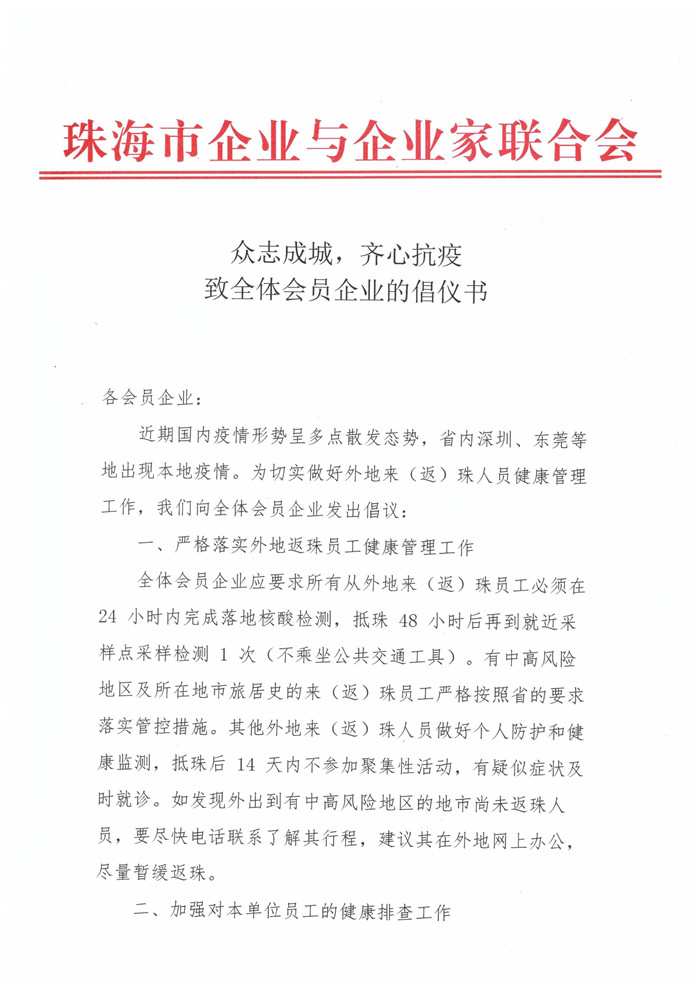 珠海市企业与企业家联合会

众志成城，齐心抗疫
致全体会员企业的倡仪书

各会员企业：

近期国内疫情形势呈多点散发态势，省内深圳、东莞等地出现本地疫情。为切实做好外地来（返）珠人员健康管理工作，我们向全体会员企业发出倡议：

一、严格落实外地返珠员工健康管理工作

全体会员企业应要求所有从外地来（返）珠员工必须在 24 小时内完成落地核酸检测，抵珠 48 小时后再到就近采样点采样检测 1 次（不乘坐公共交通工具）。有中高风险地区及所在地市旅居史的来（返）珠员工严格按照省的要求落实管控措施。其他外地来（返）珠人员做好个人防护和健康监测，抵珠后 14 天内不参加聚集性活动，有疑似症状及时就诊。如发现外出到有中高风险地区的地市尚未返珠人员，要尽快电话联系了解其行程，建议其在外地网上办公，尽量暂缓返珠。

二、加强对本单位员工的健康排查工作